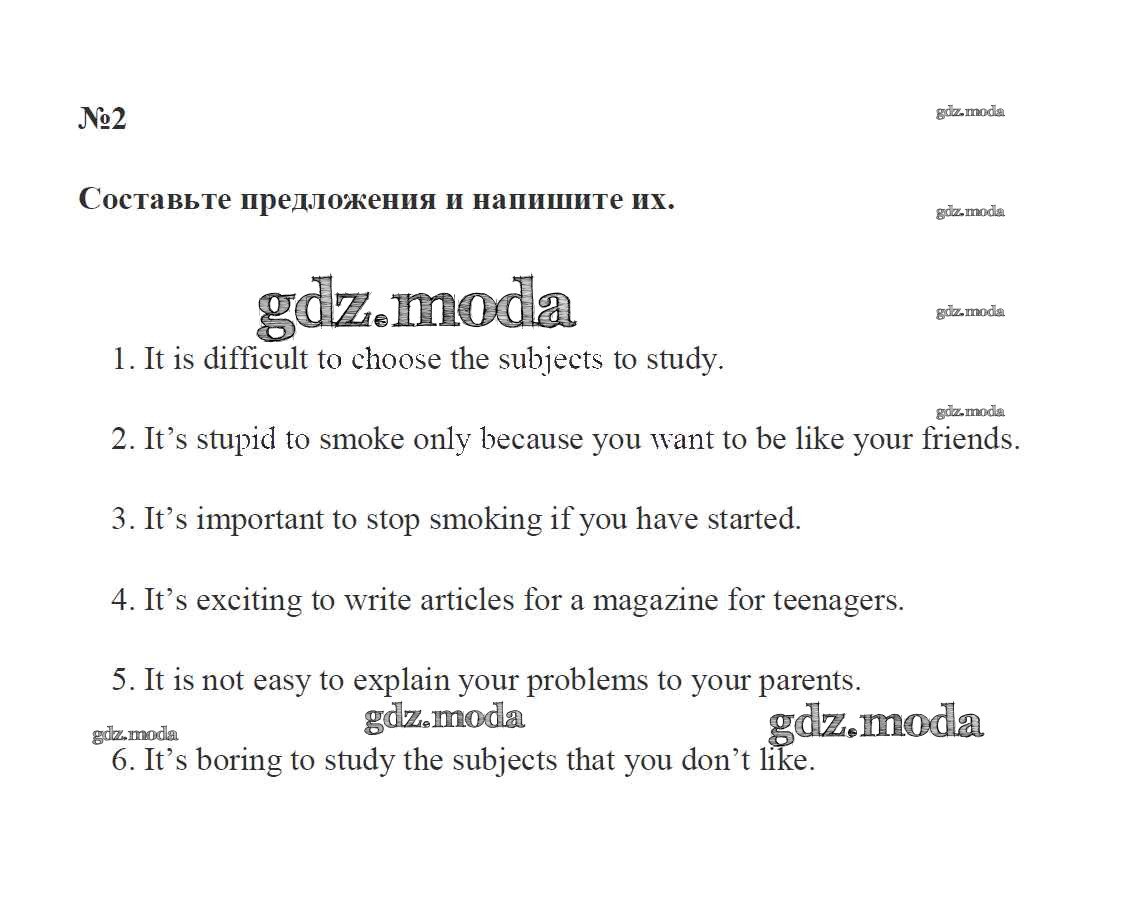 №2

gdz.moda

Составьте предложения и напишите их.

gdz.moda

gdz.moda

gdz.moda

1. It is difficult to choose the subjects to study.

gdz.moda

2. It’s stupid to smoke only because you want to be like your friends.

3. It’s important to stop smoking if you have started.

4. It’s exciting to write articles for a magazine for teenagers.

5. It is not easy to explain your problems to your parents.

gdz.moda gdz.moda gdz.moda

6. It’s boring to study the subjects that you don’t like.